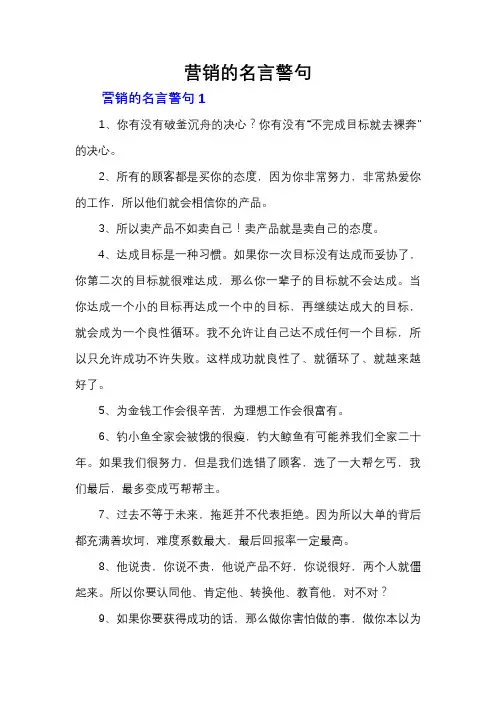 营销的名言警句

营销的名言警句 1

1、你有没有破釜沉舟的决心？你有没有“不完成目标就去裸奔”的决心。

2、所有的顾客都是买你的态度，因为你非常努力，非常热爱你的工作，所以他们就会相信你的产品。

3、所以卖产品不如卖自己！卖产品就是卖自己的态度。

4、达成目标是一种习惯。如果你一次目标没有达成而妥协了，你第二次的目标就很难达成，那么你一辈子的目标就不会达成。当你达成一个小的目标再达成一个中的目标，再继续达成大的目标，就会成为一个良性循环。我不允许让自己达不成任何一个目标，所以只允许成功不许失败。这样成功就良性了、就循环了、就越来越好了。

5、为金钱工作会很辛苦，为理想工作会很富有。

6、钓小鱼全家会被饿的很瘦，钓大鲸鱼有可能养我们全家二十年。如果我们很努力，但是我们选错了顾客，选了一大帮乞丐，我们最后，最多变成丐帮帮主。

7、过去不等于未来，拖延并不代表拒绝。因为所以大单的背后都充满着坎坷，难度系数最大，最后回报率一定最高。

8、他说贵，你说不贵，他说产品不好，你说很好，两个人就僵起来。所以你要认同他、肯定他、转换他、教育他，对不对？

9、如果你要获得成功的话，那么做你害怕做的事，做你本以为